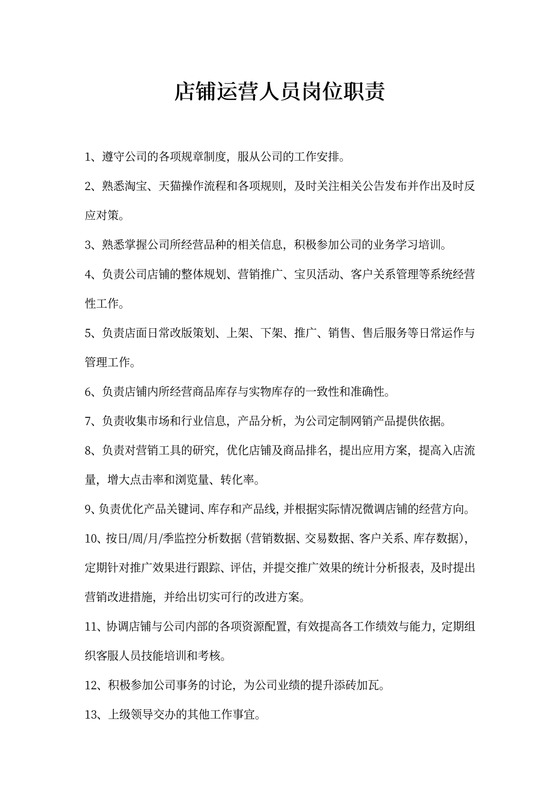 店铺运营人员岗位职责

1、遵守公司的各项规章制度，服从公司的工作安排。

2、熟悉淘宝、天猫操作流程和各项规则，及时关注相关公告发布并作出及时反应对策。

3、熟悉掌握公司所经营品种的相关信息，积极参加公司的业务学习培训。

4、负责公司店铺的整体规划、营销推广、宝贝活动、客户关系管理等系统经营性工作。

5、负责店面日常改版策划、上架、下架、推广、销售、售后服务等日常运作与管理工作。

6、负责店铺内所经营商品库存与实物库存的一致性和准确性。

7、负责收集市场和行业信息，产品分析，为公司定制网销产品提供依据。

8、负责对营销工具的研究，优化店铺及商品排名，提出应用方案，提高入店流量，增大点击率和浏览量、转化率。

9、负责优化产品关键词、库存和产品线，并根据实际情况微调店铺的经营方向。

10、按日/周/月/季监控分析数据（营销数据、交易数据、客户关系、库存数据），定期针对推广效果进行跟踪、评估，并提交推广效果的统计分析报表，及时提出营销改进措施，并给出切实可行的改进方案。

11、协调店铺与公司内部的各项资源配置，有效提高各工作绩效与能力，定期组织客服人员技能培训和考核。

12、积极参加公司事务的讨论，为公司业绩的提升添砖加瓦。

13、上级领导交办的其他工作事宜。